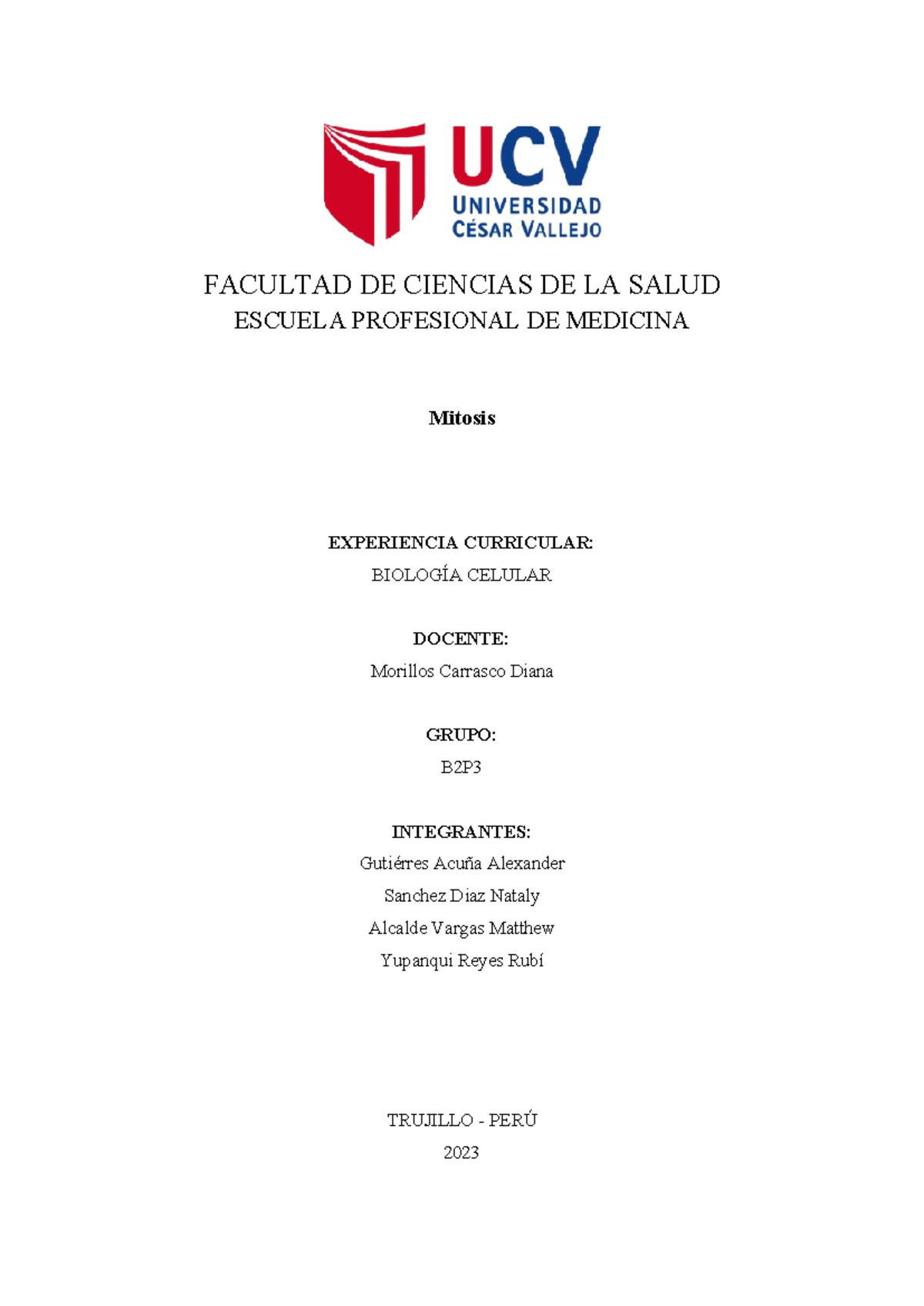 UCV
UNIVERSIDAD
CÉSAR VALLEJO

FACULTAD DE CIENCIAS DE LA SALUD
ESCUELA PROFESIONAL DE MEDICINA

Mitosis

EXPERIENCIA CURRICULAR:
BIOLOGÍA CELULAR

DOCENTE:
Morillos Carrasco Diana

GRUPO:
B2P3

INTEGRANTES:
Gutiérres Acuña Alexander
Sanchez Diaz Nataly
Alcalde Vargas Matthew
Yupanqui Reyes Rubí

TRUJILLO - PERÚ
2023